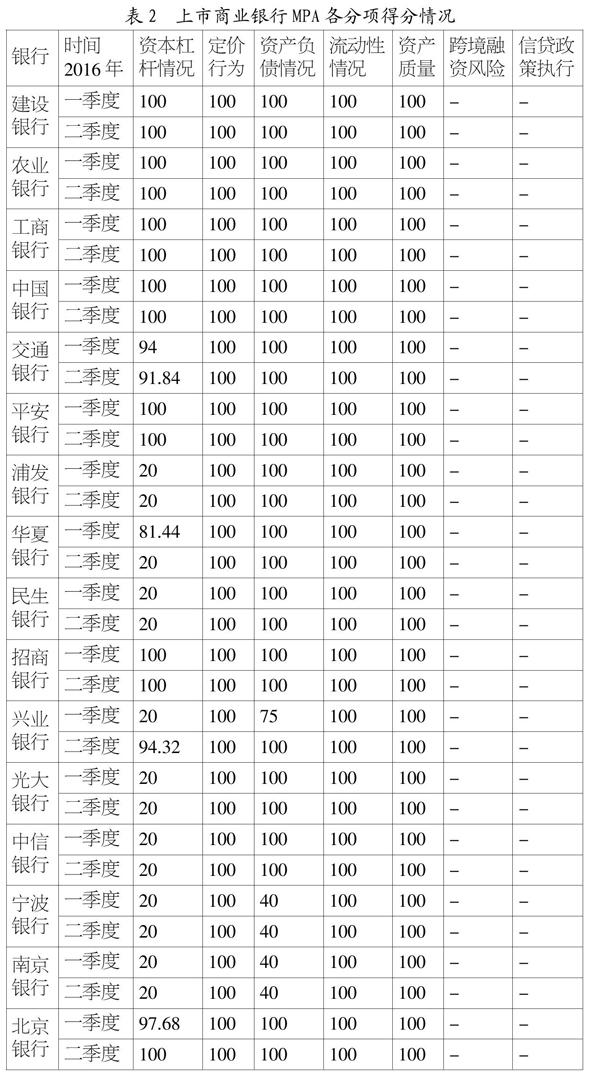 表 2　上市商业银行 MPA 各分项得分情况

| 银行 | 时间 2016 年 | 资本杠杆情况 | 定价行为 | 资产负债情况 | 流动性情况 | 资产质量 | 跨境融资风险 | 信贷政策执行 |
|---|---|---|---|---|---|---|---|---|
| 建设银行 | 一季度 | 100 | 100 | 100 | 100 | 100 | – | – |
| | 二季度 | 100 | 100 | 100 | 100 | 100 | – | – |
| 农业银行 | 一季度 | 100 | 100 | 100 | 100 | 100 | – | – |
| | 二季度 | 100 | 100 | 100 | 100 | 100 | – | – |
| 工商银行 | 一季度 | 100 | 100 | 100 | 100 | 100 | – | – |
| | 二季度 | 100 | 100 | 100 | 100 | 100 | – | – |
| 中国银行 | 一季度 | 100 | 100 | 100 | 100 | 100 | – | – |
| | 二季度 | 100 | 100 | 100 | 100 | 100 | – | – |
| 交通银行 | 一季度 | 94 | 100 | 100 | 100 | 100 | – | – |
| | 二季度 | 91.84 | 100 | 100 | 100 | 100 | – | – |
| 平安银行 | 一季度 | 100 | 100 | 100 | 100 | 100 | – | – |
| | 二季度 | 100 | 100 | 100 | 100 | 100 | – | – |
| 浦发银行 | 一季度 | 20 | 100 | 100 | 100 | 100 | – | – |
| | 二季度 | 20 | 100 | 100 | 100 | 100 | – | – |
| 华夏银行 | 一季度 | 81.44 | 100 | 100 | 100 | 100 | – | – |
| | 二季度 | 20 | 100 | 100 | 100 | 100 | – | – |
| 民生银行 | 一季度 | 20 | 100 | 100 | 100 | 100 | – | – |
| | 二季度 | 20 | 100 | 100 | 100 | 100 | – | – |
| 招商银行 | 一季度 | 100 | 100 | 100 | 100 | 100 | – | – |
| | 二季度 | 100 | 100 | 100 | 100 | 100 | – | – |
| 兴业银行 | 一季度 | 20 | 100 | 75 | 100 | 100 | – | – |
| | 二季度 | 94.32 | 100 | 100 | 100 | 100 | – | – |
| 光大银行 | 一季度 | 20 | 100 | 100 | 100 | 100 | – | – |
| | 二季度 | 20 | 100 | 100 | 100 | 100 | – | – |
| 中信银行 | 一季度 | 20 | 100 | 100 | 100 | 100 | – | – |
| | 二季度 | 20 | 100 | 100 | 100 | 100 | – | – |
| 宁波银行 | 一季度 | 20 | 100 | 40 | 100 | 100 | – | – |
| | 二季度 | 20 | 100 | 40 | 100 | 100 | – | – |
| 南京银行 | 一季度 | 20 | 100 | 40 | 100 | 100 | – | – |
| | 二季度 | 20 | 100 | 40 | 100 | 100 | – | – |
| 北京银行 | 一季度 | 97.68 | 100 | 100 | 100 | 100 | – | – |
| | 二季度 | 100 | 100 | 100 | 100 | 100 | – | – |